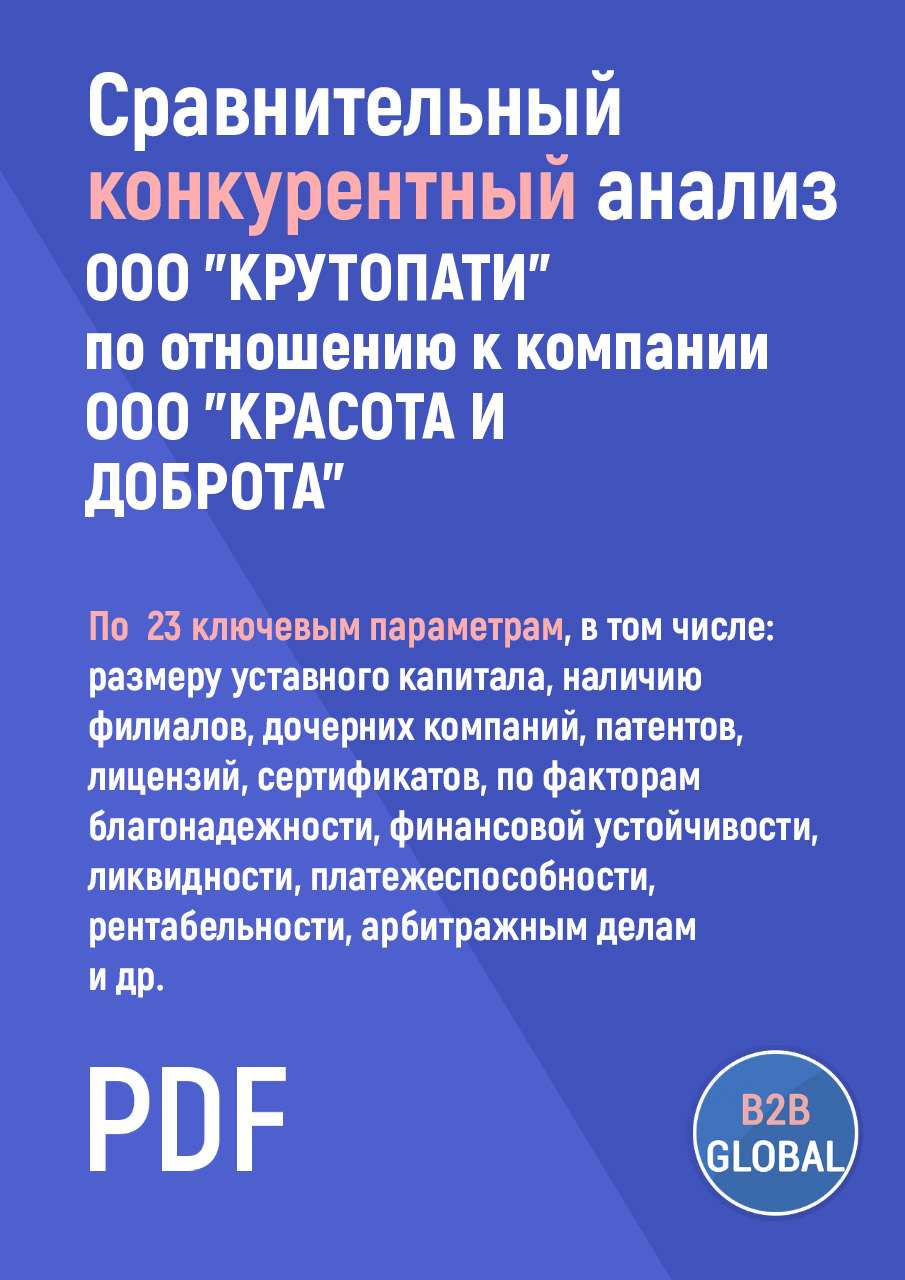 Сравнительный конкурентный анализ ООО "КРУТОПАТИ" по отношению к компании ООО "КРАСОТА И ДОБРОТА"

По 23 ключевым параметрам, в том числе: размеру уставного капитала, наличию филиалов, дочерних компаний, патентов, лицензий, сертификатов, по факторам благонадежности, финансовой устойчивости, ликвидности, платежеспособности, рентабельности, арбитражным делам и др.

PDF

B2B GLOBAL